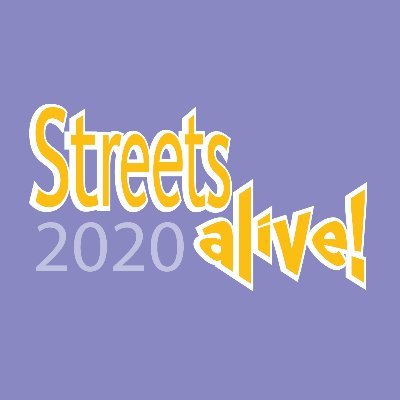 Streets
2020 alive!